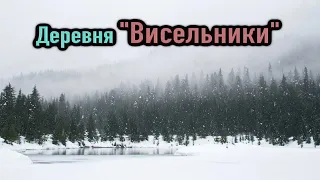 Деревня "Висельники"